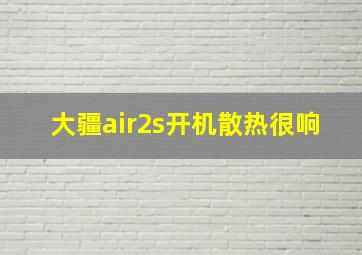 大疆air2s开机散热很响